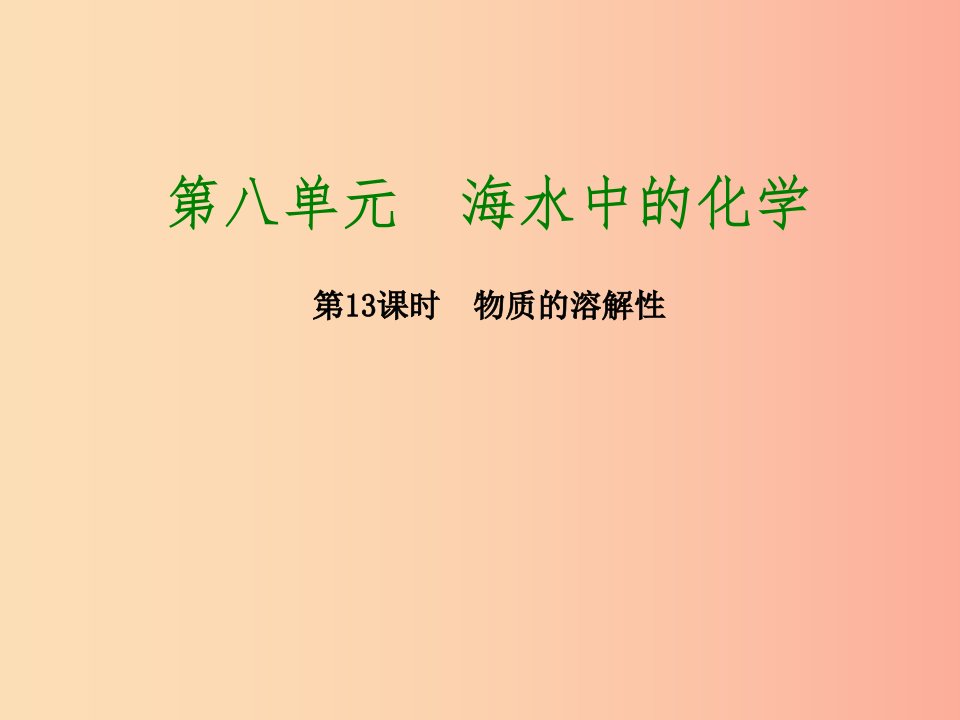 第八单元　海水中的化学

第13课时　物质的溶解性